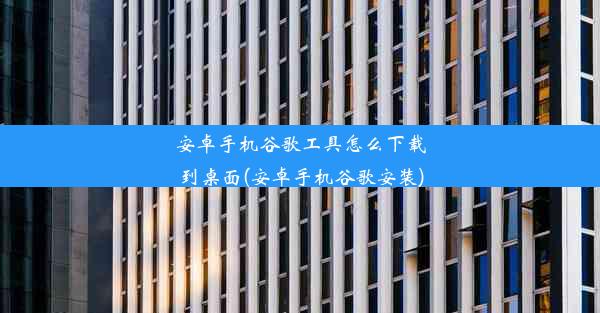 安卓手机谷歌工具怎么下载到桌面(安卓手机谷歌安装)